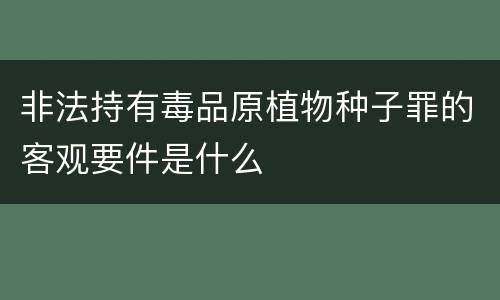 非法持有毒品原植物种子罪的客观要件是什么